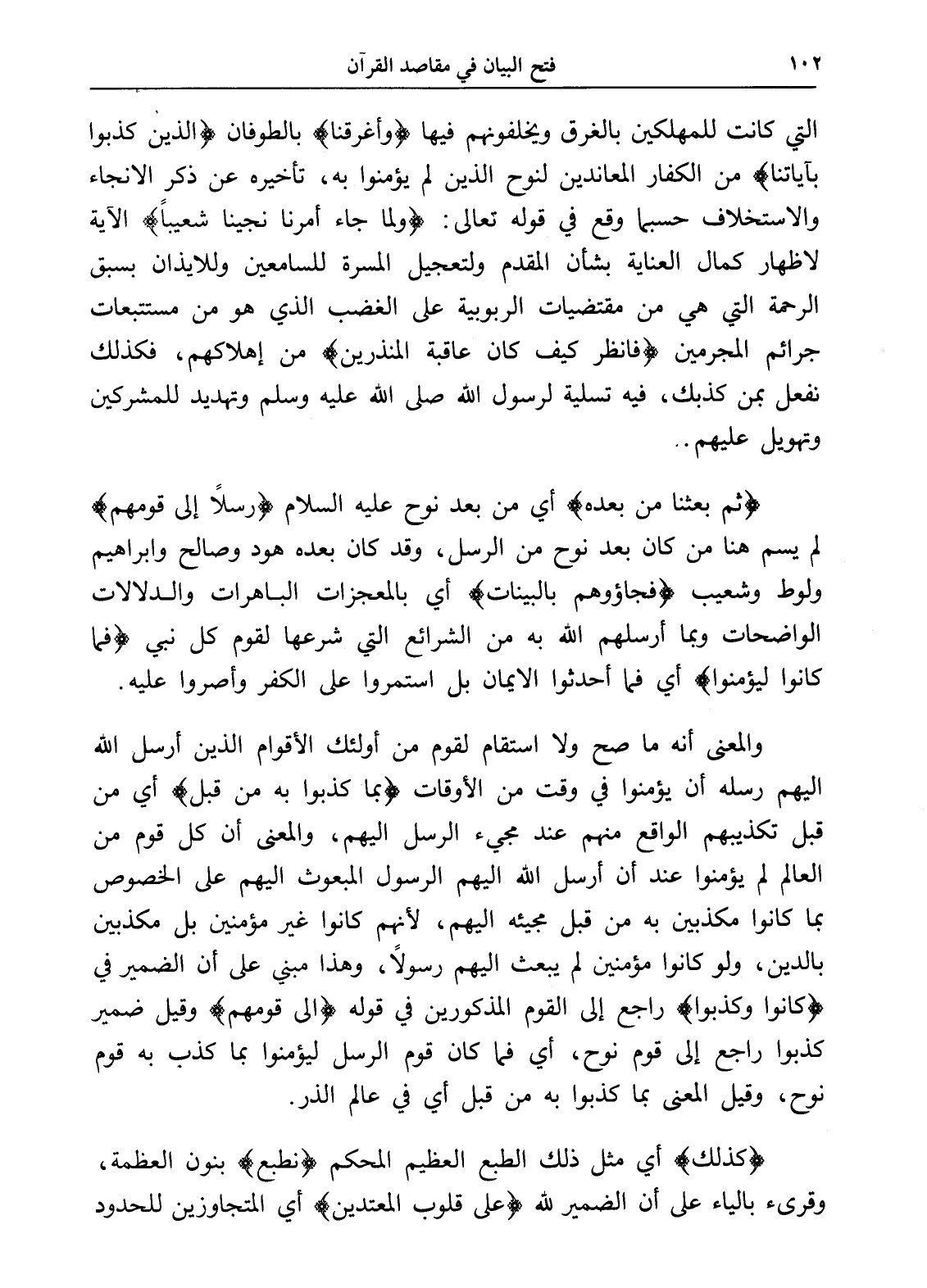 ١٠٢ فتح البيان في مقاصد القرآن

التي كانت للمهلكين بالغرق ويخلفونهم فيها ﴿وأغرقنا﴾ بالطوفان ﴿الذين كذبوا بآياتنا﴾ من الكفار المعاندين لنوح الذين لم يؤمنوا به، تأخيره عن ذكر الانجاء والاستخلاف حسبما وقع في قوله تعالى: ﴿ولما جاء أمرنا نجينا شعيباً﴾ الآية لاظهار كمال العناية بشأن المقدم ولتعجيل المسرة للسامعين وللايذان بسبق الرحمة التي هي من مقتضيات الربوبية على الغضب الذي هو من مستتبعات جرائم المجرمين ﴿فانظر كيف كان عاقبة المنذرين﴾ من إهلاكهم، فكذلك نفعل بمن كذبك، فيه تسلية لرسول الله صلى الله عليه وسلم وتهديد للمشركين وتهويل عليهم..

﴿ثم بعثنا من بعده﴾ أي من بعد نوح عليه السلام ﴿رسلاً إلى قومهم﴾ لم يسم هنا من كان بعد نوح من الرسل، وقد كان بعده هود وصالح وابراهيم ولوط وشعيب ﴿فجاؤوهم بالبينات﴾ أي بالمعجزات الباهرات والدلالات الواضحات وبما أرسلهم الله به من الشرائع التي شرعها لقوم كل نبي ﴿فما كانوا ليؤمنوا﴾ أي فما أحدثوا الايمان بل استمروا على الكفر وأصروا عليه.

والمعنى أنه ما صح ولا استقام لقوم من أولئك الأقوام الذين أرسل الله اليهم رسله أن يؤمنوا في وقت من الأوقات ﴿بما كذبوا به من قبل﴾ أي من قبل تكذيبهم الواقع منهم عند مجيء الرسل اليهم، والمعنى أن كل قوم من العالم لم يؤمنوا عند أن أرسل الله اليهم الرسول المبعوث اليهم على الخصوص بما كانوا مكذبين به من قبل مجيئه اليهم، لأنهم كانوا غير مؤمنين بل مكذبين بالدين، ولو كانوا مؤمنين لم يبعث اليهم رسولاً، وهذا مبني على أن الضمير في ﴿كانوا وكذبوا﴾ راجع إلى القوم المذكورين في قوله ﴿الى قومهم﴾ وقيل ضمير كذبوا راجع إلى قوم نوح، أي فما كان قوم الرسل ليؤمنوا بما كذب به قوم نوح، وقيل المعنى بما كذبوا به من قبل أي في عالم الذر.

﴿كذلك﴾ أي مثل ذلك الطبع العظيم المحكم ﴿نطبع﴾ بنون العظمة، وقرىء بالياء على أن الضمير لله ﴿على قلوب المعتدين﴾ أي المتجاوزين للحدود